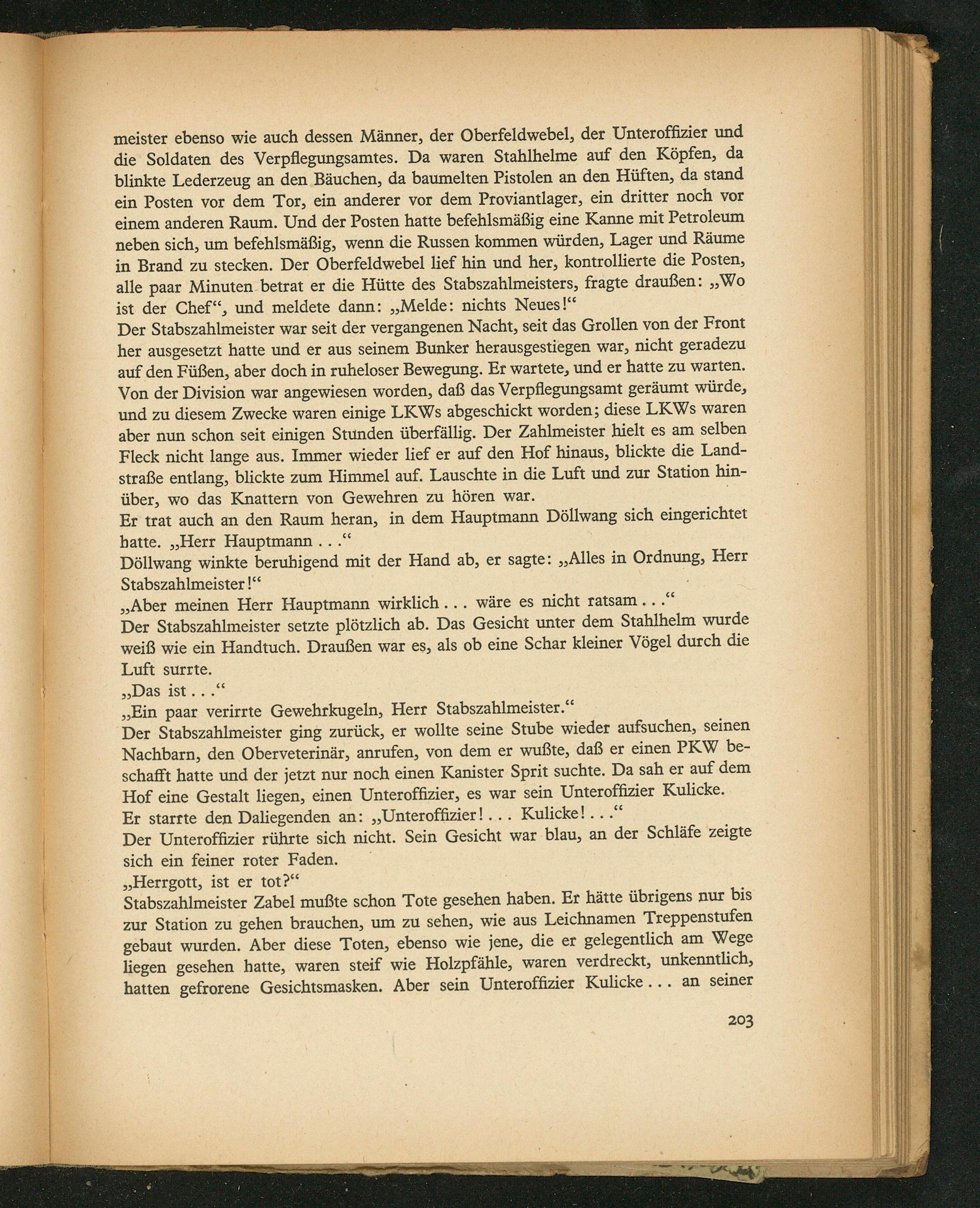 meister ebenso wie auch dessen Männer, der Oberfeldwebel, der Unteroffizier und die Soldaten des Verpflegungsamtes. Da waren Stahlhelme auf den Köpfen, da blinkte Lederzeug an den Bäuchen, da baumelten Pistolen an den Hüften, da stand ein Posten vor dem Tor, ein anderer vor dem Proviantlager, ein dritter noch vor einem anderen Raum. Und der Posten hatte befehlsmäßig eine Kanne mit Petroleum neben sich, um befehlsmäßig, wenn die Russen kommen würden, Lager und Räume in Brand zu stecken. Der Oberfeldwebel lief hin und her, kontrollierte die Posten, alle paar Minuten betrat er die Hütte des Stabszahlmeisters, fragte draußen: „Wo ist der Chef“, und meldete dann: „Melde: nichts Neues!“
Der Stabszahlmeister war seit der vergangenen Nacht, seit das Grollen von der Front her ausgesetzt hatte und er aus seinem Bunker herausgestiegen war, nicht geradezu auf den Füßen, aber doch in ruheloser Bewegung. Er wartete, und er hatte zu warten. Von der Division war angewiesen worden, daß das Verpflegungsamt geräumt würde, und zu diesem Zwecke waren einige LKWs abgeschickt worden; diese LKWs waren aber nun schon seit einigen Stunden überfällig. Der Zahlmeister hielt es am selben Fleck nicht lange aus. Immer wieder lief er auf den Hof hinaus, blickte die Landstraße entlang, blickte zum Himmel auf. Lauschte in die Luft und zur Station hinüber, wo das Knattern von Gewehren zu hören war.
Er trat auch an den Raum heran, in dem Hauptmann Döllwang sich eingerichtet hatte. „Herr Hauptmann . . .“
Döllwang winkte beruhigend mit der Hand ab, er sagte: „Alles in Ordnung, Herr Stabszahlmeister!“
„Aber meinen Herr Hauptmann wirklich . . . wäre es nicht ratsam . . .“
Der Stabszahlmeister setzte plötzlich ab. Das Gesicht unter dem Stahlhelm wurde weiß wie ein Handtuch. Draußen war es, als ob eine Schar kleiner Vögel durch die Luft surrte.
„Das ist . . .“
„Ein paar verirrte Gewehrkugeln, Herr Stabszahlmeister.“
Der Stabszahlmeister ging zurück, er wollte seine Stube wieder aufsuchen, seinen Nachbarn, den Oberveterinär, anrufen, von dem er wußte, daß er einen PKW beschafft hatte und der jetzt nur noch einen Kanister Sprit suchte. Da sah er auf dem Hof eine Gestalt liegen, einen Unteroffizier, es war sein Unteroffizier Kulicke.
Er starrte den Daliegenden an: „Unteroffizier! . . . Kulicke! . . .“
Der Unteroffizier rührte sich nicht. Sein Gesicht war blau, an der Schläfe zeigte sich ein feiner roter Faden.
„Herrgott, ist er tot?“
Stabszahlmeister Zabel mußte schon Tote gesehen haben. Er hätte übrigens nur bis zur Station zu gehen brauchen, um zu sehen, wie aus Leichnamen Treppenstufen gebaut wurden. Aber diese Toten, ebenso wie jene, die er gelegentlich am Wege liegen gesehen hatte, waren steif wie Holzpfähle, waren verdreckt, unkenntlich, hatten gefrorene Gesichtsmasken. Aber sein Unteroffizier Kulicke . . . an seiner

203